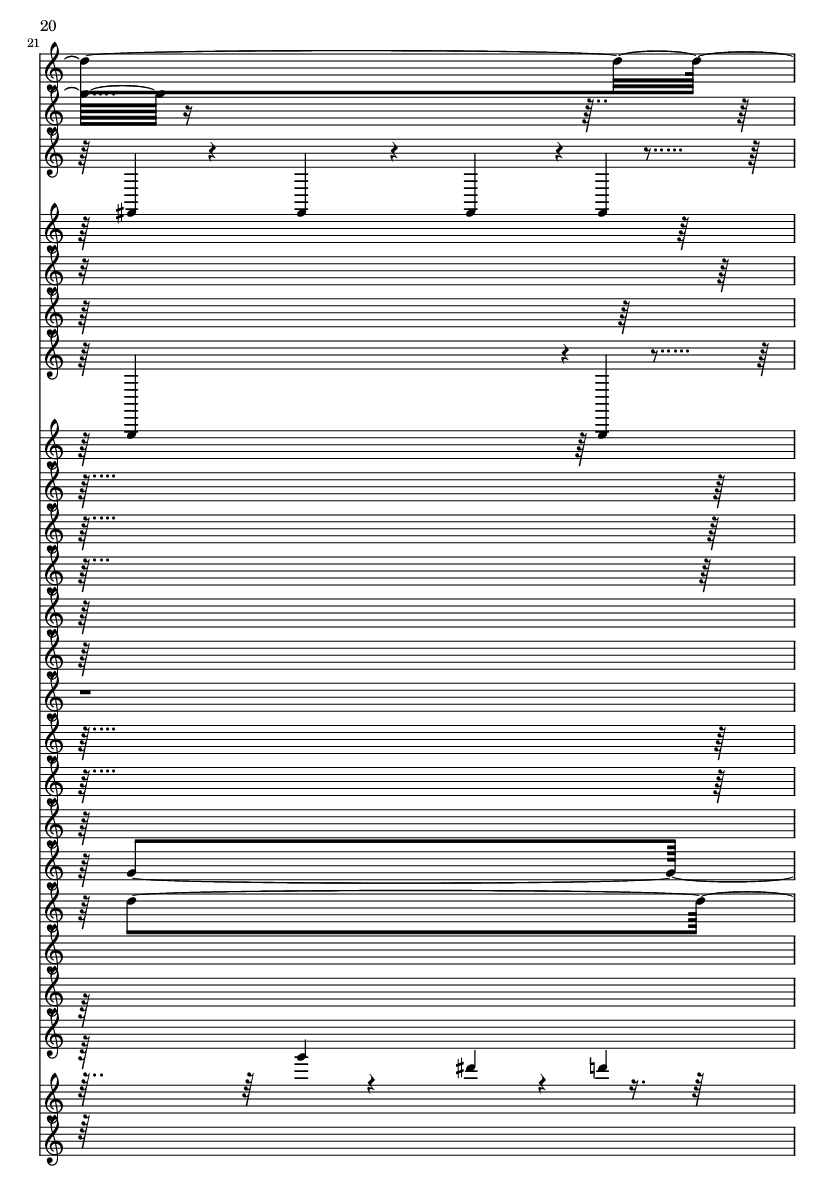 20

21